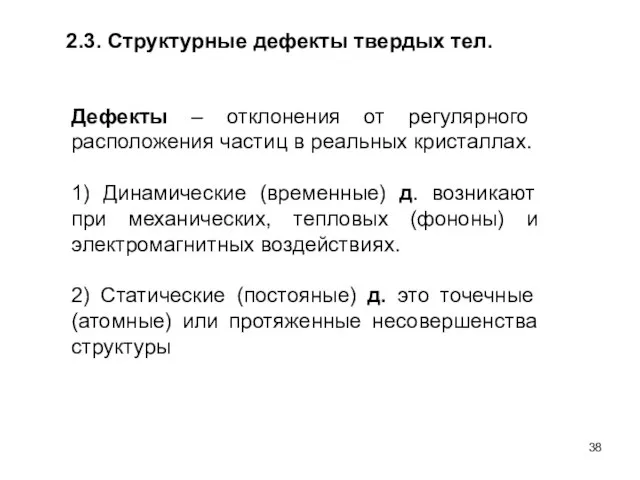 2.3. Структурные дефекты твердых тел.

Дефекты – отклонения от регулярного расположения частиц в реальных кристаллах.

1) Динамические (временные) д. возникают при механических, тепловых (фононы) и электромагнитных воздействиях.

2) Статические (постояные) д. это точечные (атомные) или протяженные несовершенства структуры

38